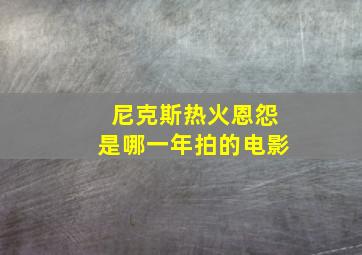 尼克斯热火恩怨
是哪一年拍的电影